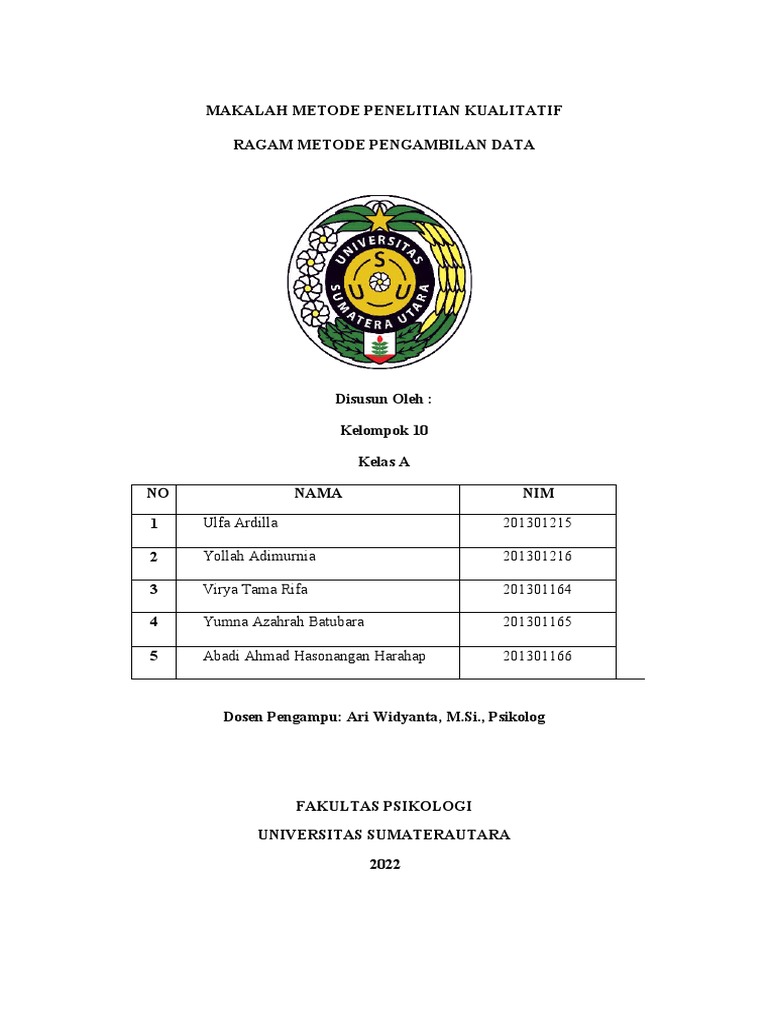 MAKALAH METODE PENELITIAN KUALITATIF

RAGAM METODE PENGAMBILAN DATA

UNIVERSITAS SUMATERA UTARA

S U U

Disusun Oleh :

Kelompok 10

Kelas A

| NO | NAMA | NIM |
|---|---|---|
| 1 | Ulfa Ardilla | 201301215 |
| 2 | Yollah Adimurnia | 201301216 |
| 3 | Virya Tama Rifa | 201301164 |
| 4 | Yumna Azahrah Batubara | 201301165 |
| 5 | Abadi Ahmad Hasonangan Harahap | 201301166 |

Dosen Pengampu: Ari Widyanta, M.Si., Psikolog

FAKULTAS PSIKOLOGI

UNIVERSITAS SUMATERAUTARA

2022